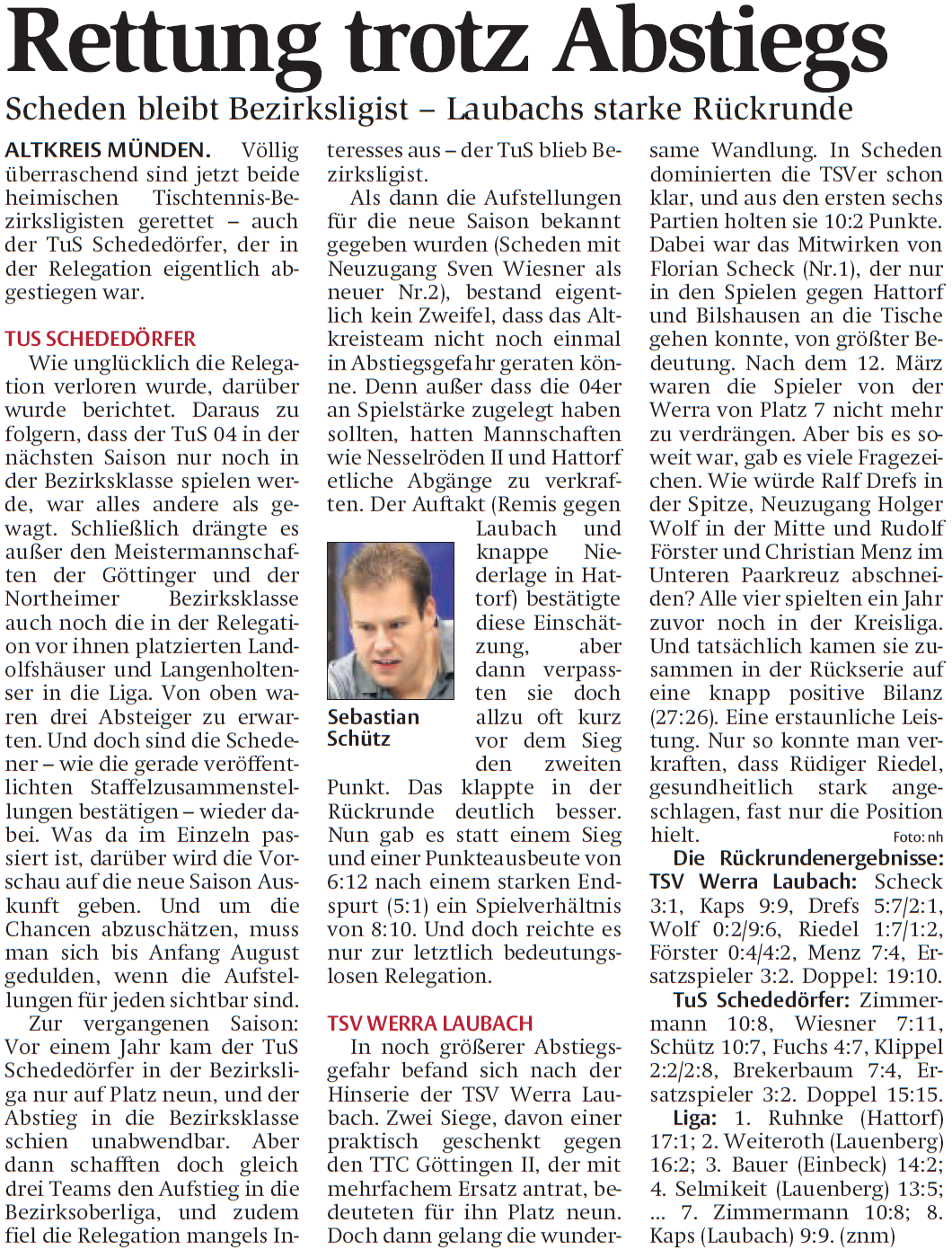 Rettung trotz Abstiegs

Scheden bleibt Bezirksligist – Laubachs starke Rückrunde

ALTKREIS MÜNDEN. Völlig überraschend sind jetzt beide heimischen Tischtennis-Bezirksligisten gerettet – auch der TuS Schededörfer, der in der Relegation eigentlich abgestiegen war.

TUS SCHEDEDÖRFER

Wie unglücklich die Relegation verloren wurde, darüber wurde berichtet. Daraus zu folgern, dass der TuS 04 in der nächsten Saison nur noch in der Bezirksklasse spielen werde, war alles andere als gewagt. Schließlich drängte es außer den Meistermannschaften der Göttinger und der Northeimer Bezirksklasse auch noch die in der Relegation vor ihnen platzierten Landolfshäuser und Langenholtenser in die Liga. Von oben waren drei Absteiger zu erwarten. Und doch sind die Schedener – wie die gerade veröffentlichten Staffelzusammenstellungen bestätigen – wieder dabei. Was da im Einzeln passiert ist, darüber wird die Vorschau auf die neue Saison Auskunft geben. Und um die Chancen abzuschätzen, muss man sich bis Anfang August gedulden, wenn die Aufstellungen für jeden sichtbar sind.

Zur vergangenen Saison: Vor einem Jahr kam der TuS Schededörfer in der Bezirksliga nur auf Platz neun, und der Abstieg in die Bezirksklasse schien unabwendbar. Aber dann schafften doch gleich drei Teams den Aufstieg in die Bezirksoberliga, und zudem fiel die Relegation mangels Interesses aus – der TuS blieb Bezirksligist.

Als dann die Aufstellungen für die neue Saison bekannt gegeben wurden (Scheden mit Neuzugang Sven Wiesner als neuer Nr.2), bestand eigentlich kein Zweifel, dass das Altkreisteam nicht noch einmal in Abstiegsgefahr geraten könne. Denn außer dass die 04er an Spielstärke zugelegt haben sollten, hatten Mannschaften wie Nesselröden II und Hattorf etliche Abgänge zu verkraften. Der Auftakt (Remis gegen Laubach und knappe Niederlage in Hattorf) bestätigte diese Einschätzung, aber dann verpassten sie doch allzu oft kurz vor dem Sieg den zweiten Punkt. Das klappte in der Rückrunde deutlich besser. Nun gab es statt einem Sieg und einer Punkteausbeute von 6:12 nach einem starken Endspurt (5:1) ein Spielverhältnis von 8:10. Und doch reichte es nur zur letztlich bedeutungslosen Relegation.

Sebastian Schütz

TSV WERRA LAUBACH

In noch größerer Abstiegsgefahr befand sich nach der Hinserie der TSV Werra Laubach. Zwei Siege, davon einer praktisch geschenkt gegen den TTC Göttingen II, der mit mehrfachem Ersatz antrat, bedeuteten für ihn Platz neun. Doch dann gelang die wundersame Wandlung. In Scheden dominierten die TSVer schon klar, und aus den ersten sechs Partien holten sie 10:2 Punkte. Dabei war das Mitwirken von Florian Scheck (Nr.1), der nur in den Spielen gegen Hattorf und Bilshausen an die Tische gehen konnte, von größter Bedeutung. Nach dem 12. März waren die Spieler von der Werra von Platz 7 nicht mehr zu verdrängen. Aber bis es soweit war, gab es viele Fragezeichen. Wie würde Ralf Drefs in der Spitze, Neuzugang Holger Wolf in der Mitte und Rudolf Förster und Christian Menz im Unteren Paarkreuz abschneiden? Alle vier spielten ein Jahr zuvor noch in der Kreisliga. Und tatsächlich kamen sie zusammen in der Rückserie auf eine knapp positive Bilanz (27:26). Eine erstaunliche Leistung. Nur so konnte man verkraften, dass Rüdiger Riedel, gesundheitlich stark angeschlagen, fast nur die Position hielt. Foto: nh

Die Rückrundenergebnisse: TSV Werra Laubach: Scheck 3:1, Kaps 9:9, Drefs 5:7/2:1, Wolf 0:2/9:6, Riedel 1:7/1:2, Förster 0:4/4:2, Menz 7:4, Ersatzspieler 3:2. Doppel: 19:10.

TuS Schededörfer: Zimmermann 10:8, Wiesner 7:11, Schütz 10:7, Fuchs 4:7, Klippel 2:2/2:8, Brekerbaum 7:4, Ersatzspieler 3:2. Doppel 15:15.

Liga: 1. Ruhnke (Hattorf) 17:1; 2. Weiteroth (Lauenberg) 16:2; 3. Bauer (Einbeck) 14:2; 4. Selmikeit (Lauenberg) 13:5; ... 7. Zimmermann 10:8; 8. Kaps (Laubach) 9:9. (znm)